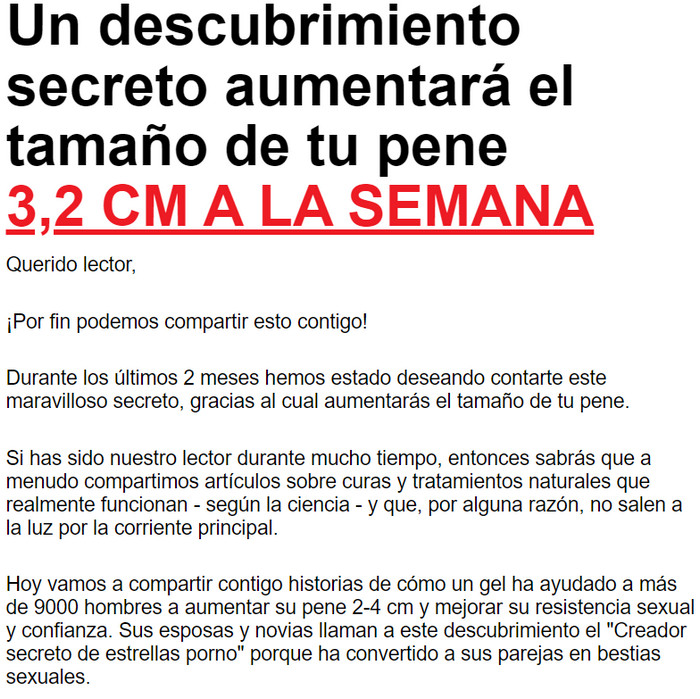 Un descubrimiento secreto aumentará el tamaño de tu pene
3,2 CM A LA SEMANA

Querido lector,

¡Por fin podemos compartir esto contigo!

Durante los últimos 2 meses hemos estado deseando contarte este maravilloso secreto, gracias al cual aumentarás el tamaño de tu pene.

Si has sido nuestro lector durante mucho tiempo, entonces sabrás que a menudo compartimos artículos sobre curas y tratamientos naturales que realmente funcionan - según la ciencia - y que, por alguna razón, no salen a la luz por la corriente principal.

Hoy vamos a compartir contigo historias de cómo un gel ha ayudado a más de 9000 hombres a aumentar su pene 2-4 cm y mejorar su resistencia sexual y confianza. Sus esposas y novias llaman a este descubrimiento el "Creador secreto de estrellas porno" porque ha convertido a sus parejas en bestias sexuales.